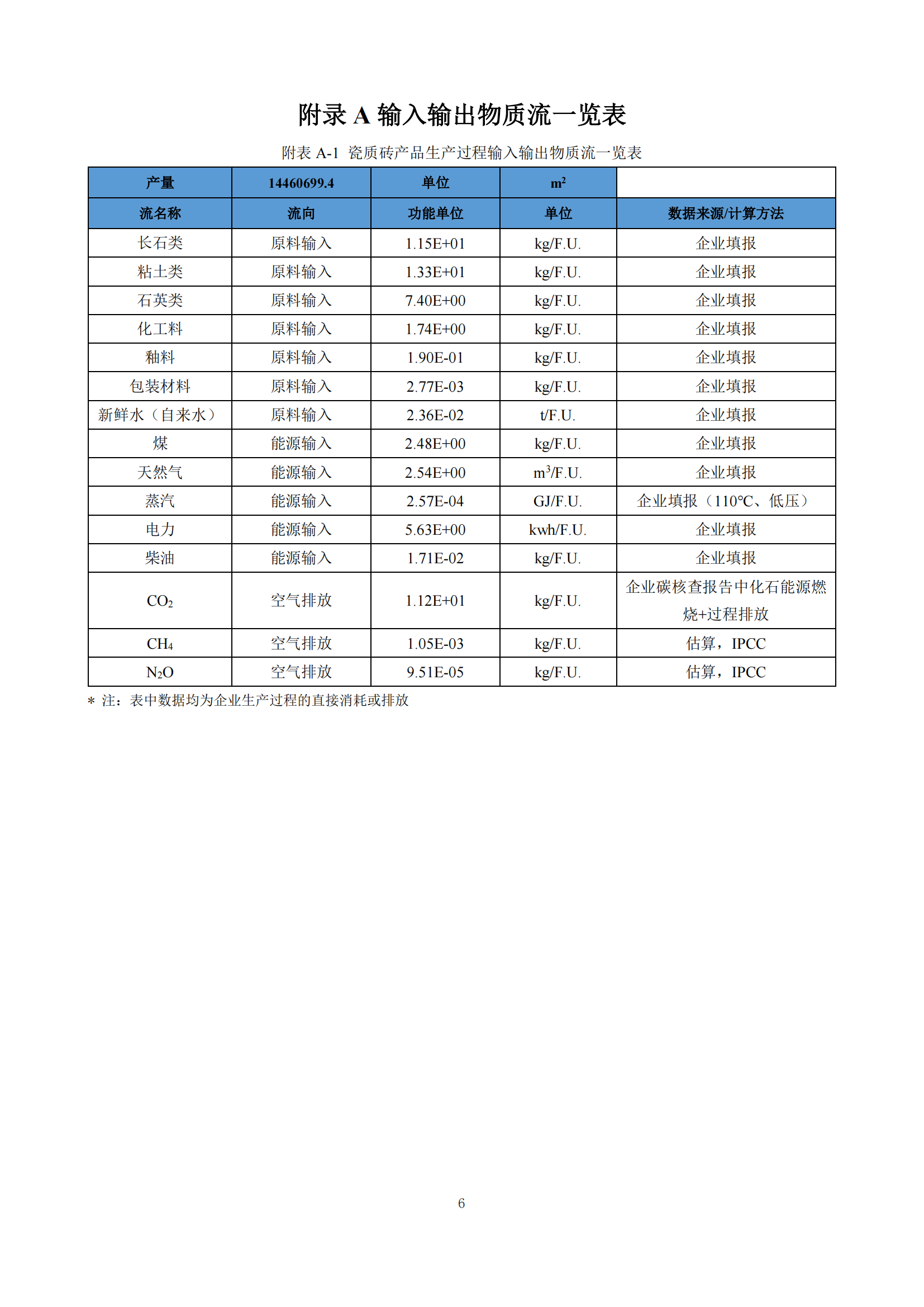 附录 A 输入输出物质流一览表

附表 A-1 瓷质砖产品生产过程输入输出物质流一览表

| 产量 | 14460699.4 | 单位 | $m^2$ | |
|---|---|---|---|---|
| 流名称 | 流向 | 功能单位 | 单位 | 数据来源/计算方法 |
| 长石类 | 原料输入 | 1.15E+01 | kg/F.U. | 企业填报 |
| 粘土类 | 原料输入 | 1.33E+01 | kg/F.U. | 企业填报 |
| 石英类 | 原料输入 | 7.40E+00 | kg/F.U. | 企业填报 |
| 化工料 | 原料输入 | 1.74E+00 | kg/F.U. | 企业填报 |
| 釉料 | 原料输入 | 1.90E-01 | kg/F.U. | 企业填报 |
| 包装材料 | 原料输入 | 2.77E-03 | kg/F.U. | 企业填报 |
| 新鲜水（自来水） | 原料输入 | 2.36E-02 | t/F.U. | 企业填报 |
| 煤 | 能源输入 | 2.48E+00 | kg/F.U. | 企业填报 |
| 天然气 | 能源输入 | 2.54E+00 | $m^3$/F.U. | 企业填报 |
| 蒸汽 | 能源输入 | 2.57E-04 | GJ/F.U. | 企业填报（110°C、低压） |
| 电力 | 能源输入 | 5.63E+00 | kwh/F.U. | 企业填报 |
| 柴油 | 能源输入 | 1.71E-02 | kg/F.U. | 企业填报 |
| $CO_2$ | 空气排放 | 1.12E+01 | kg/F.U. | 企业碳核查报告中化石能源燃烧+过程排放 |
| $CH_4$ | 空气排放 | 1.05E-03 | kg/F.U. | 估算，IPCC |
| $N_2O$ | 空气排放 | 9.51E-05 | kg/F.U. | 估算，IPCC |

* 注：表中数据均为企业生产过程的直接消耗或排放

6